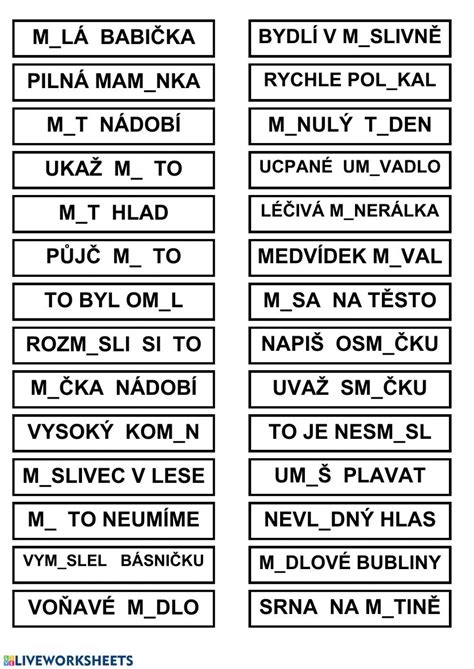 M_LÁ BABIČKA

PILNÁ MAM_NKA

M_T NÁDOBÍ

UKAŽ M_ TO

M_T HLAD

PŮJČ M_ TO

TO BYL OM_L

ROZM_SLI SI TO

M_ČKA NÁDOBÍ

VYSOKÝ KOM_N

M_SLIVEC V LESE

M_ TO NEUMÍME

VYM_SLEL BÁSNIČKU

VOŇAVÉ M_DLO

BYDLÍ V M_SLIVNĚ

RYCHLE POL_KAL

M_NULÝ T_DEN

UCPANÉ UM_VADLO

LÉČIVÁ M_NERÁLKA

MEDVÍDEK M_VAL

M_SA NA TĚSTO

NAPIŠ OSM_ČKU

UVAŽ SM_ČKU

TO JE NESM_SL

UM_Š PLAVAT

NEVL_DNÝ HLAS

M_DLOVÉ BUBLINY

SRNA NA M_TINĚ

LIVEWORKSHEETS